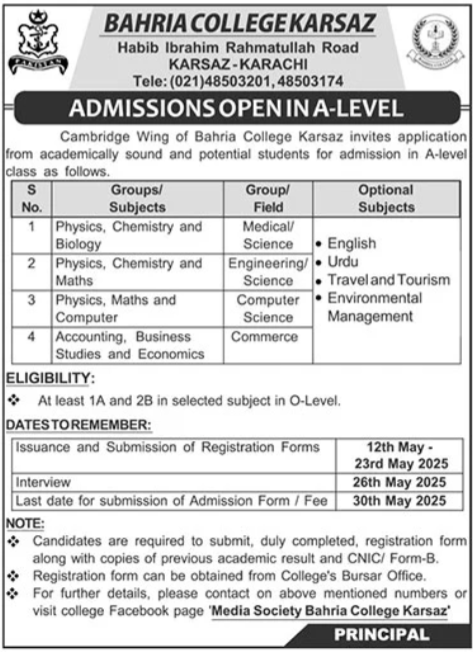 PAKISTAN

BAHRIA COLLEGE KARSAZ
Habib Ibrahim Rahmatullah Road
KARSAZ - KARACHI
Tele: (021)48503201, 48503174

ADMISSIONS OPEN IN A-LEVEL

Cambridge Wing of Bahria College Karsaz invites application from academically sound and potential students for admission in A-level class as follows.

| S No. | Groups/ Subjects | Group/ Field | Optional Subjects |
|---|---|---|---|
| 1 | Physics, Chemistry and Biology | Medical/ Science | • English • Urdu • Travel and Tourism • Environmental Management |
| 2 | Physics, Chemistry and Maths | Engineering/ Science | |
| 3 | Physics, Maths and Computer | Computer Science | |
| 4 | Accounting, Business Studies and Economics | Commerce | |

ELIGIBILITY:
❖ At least 1A and 2B in selected subject in O-Level.

DATES TO REMEMBER:

| Issuance and Submission of Registration Forms | 12th May - 23rd May 2025 |
|---|---|
| Interview | 26th May 2025 |
| Last date for submission of Admission Form / Fee | 30th May 2025 |

NOTE:
❖ Candidates are required to submit, duly completed, registration form along with copies of previous academic result and CNIC/ Form-B.
❖ Registration form can be obtained from College's Bursar Office.
❖ For further details, please contact on above mentioned numbers or visit college Facebook page 'Media Society Bahria College Karsaz'

PRINCIPAL